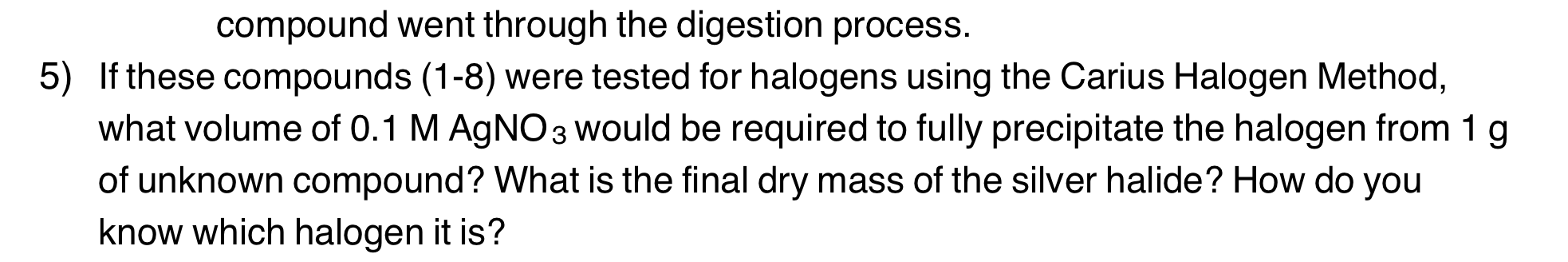 compound went through the digestion process.

5) If these compounds (1-8) were tested for halogens using the Carius Halogen Method, what volume of 0.1 M $AgNO_3$ would be required to fully precipitate the halogen from 1 g of unknown compound? What is the final dry mass of the silver halide? How do you know which halogen it is?